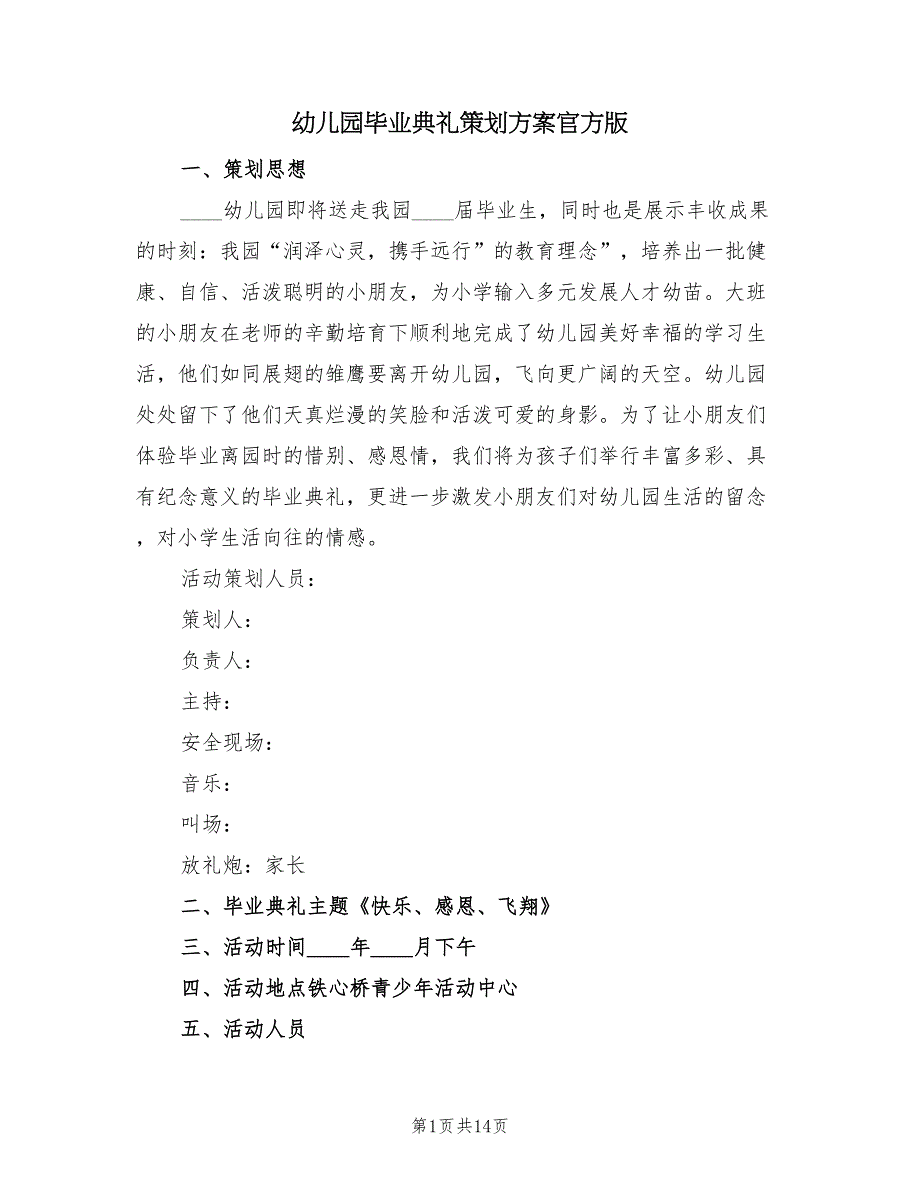 幼儿园毕业典礼策划方案官方版

一、策划思想

____幼儿园即将送走我园____届毕业生，同时也是展示丰收成果的时刻：我园“润泽心灵，携手远行”的教育理念”，培养出一批健康、自信、活泼聪明的小朋友，为小学输入多元发展人才幼苗。大班的小朋友在老师的辛勤培育下顺利地完成了幼儿园美好幸福的学习生活，他们如同展翅的雏鹰要离开幼儿园，飞向更广阔的天空。幼儿园处处留下了他们天真烂漫的笑脸和活泼可爱的身影。为了让小朋友们体验毕业离园时的惜别、感恩情，我们将为孩子们举行丰富多彩、具有纪念意义的毕业典礼，更进一步激发小朋友们对幼儿园生活的留念，对小学生活向往的情感。

活动策划人员：

策划人：

负责人：

主持：

安全现场：

音乐：

叫场：

放礼炮：家长

二、毕业典礼主题《快乐、感恩、飞翔》

三、活动时间____年____月下午

四、活动地点铁心桥青少年活动中心

五、活动人员

第1页共14页